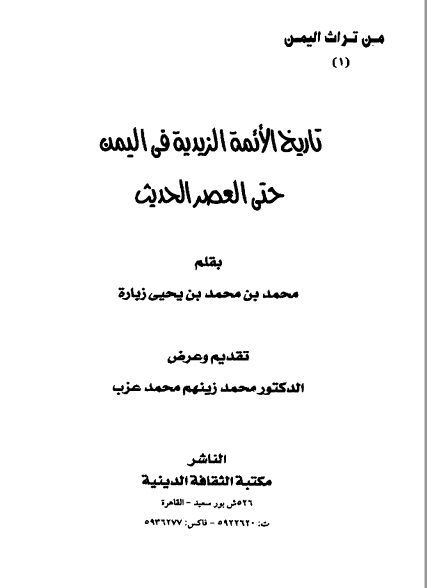 من تراث اليمن
(١)

تاريخ الأئمة الزيدية فى اليمن
حتى العصر الحديث

بقلم
محمد بن محمد بن يحيى زبارة

تقديم وعرض
الدكتور محمد زينهم محمد عزب

الناشر
مكتبة الثقافة الدينية
٥٢٦ش بور سعيد - القاهرة
ت: ٥٩٢٢٦٢٠ - فاكس: ٥٩٣٦٢٧٧